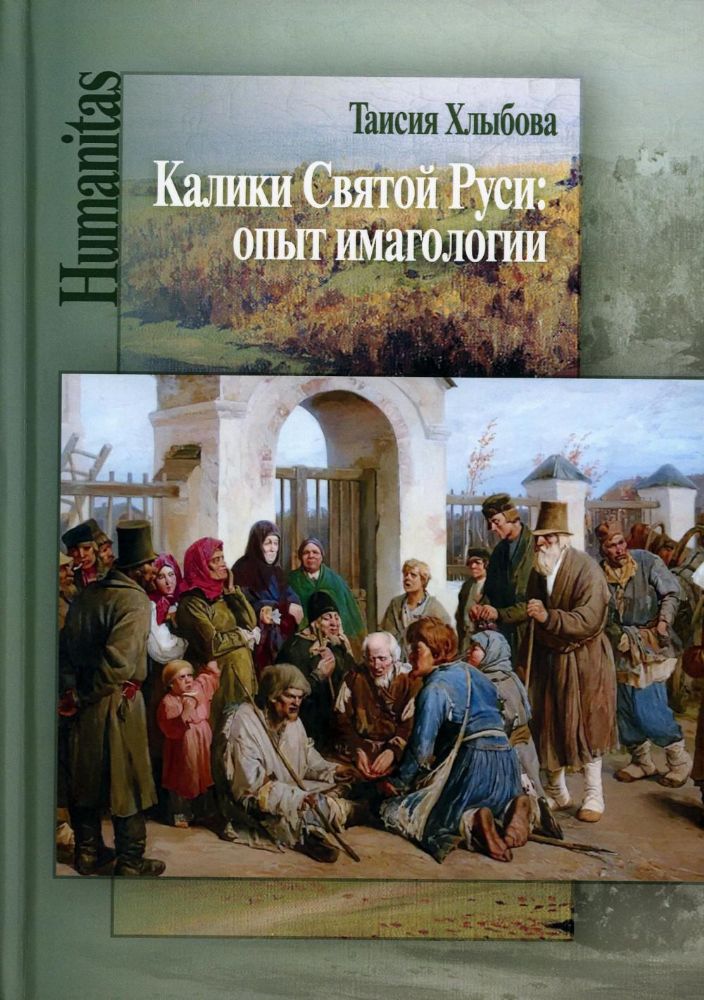 Humanitas

Таисия Хлыбова

Калики Святой Руси: опыт имагологии